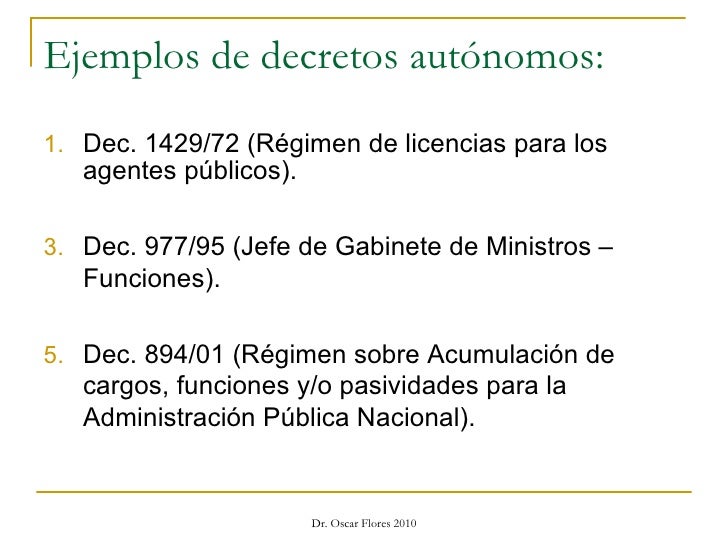 Ejemplos de decretos autónomos:

1. Dec. 1429/72 (Régimen de licencias para los agentes públicos).

3. Dec. 977/95 (Jefe de Gabinete de Ministros – Funciones).

5. Dec. 894/01 (Régimen sobre Acumulación de cargos, funciones y/o pasividades para la Administración Pública Nacional).

Dr. Oscar Flores 2010